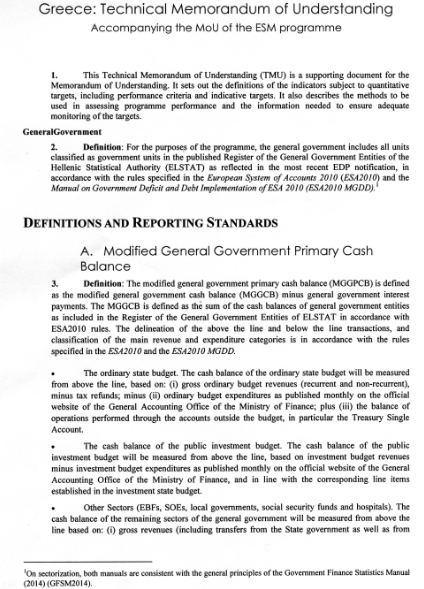 Greece: Technical Memorandum of Understanding
Accompanying the MoU of the ESM programme

1. This Technical Memorandum of Understanding (TMU) is a supporting document for the Memorandum of Understanding. It sets out the definitions of the indicators subject to quantitative targets, including performance criteria and indicative targets. It also describes the methods to be used in assessing programme performance and the information needed to ensure adequate monitoring of the targets.

GeneralGovernment

2. Definition: For the purposes of the programme, the general government includes all units classified as government units in the published Register of the General Government Entities of the Hellenic Statistical Authority (ELSTAT) as reflected in the most recent EDP notification, in accordance with the rules specified in the European System of Accounts 2010 (ESA2010) and the Manual on Government Deficit and Debt Implementation of ESA 2010 (ESA2010 MGDD).$^1$

DEFINITIONS AND REPORTING STANDARDS

A. Modified General Government Primary Cash Balance

3. Definition: The modified general government primary cash balance (MGGPCB) is defined as the modified general government cash balance (MGGCB) minus general government interest payments. The MGGCB is defined as the sum of the cash balances of general government entities as included in the Register of the General Government Entities of ELSTAT in accordance with ESA2010 rules. The delineation of the above the line and below the line transactions, and classification of the main revenue and expenditure categories is in accordance with the rules specified in the ESA2010 and the ESA2010 MGDD.

• The ordinary state budget. The cash balance of the ordinary state budget will be measured from above the line, based on: (i) gross ordinary budget revenues (recurrent and non-recurrent), minus tax refunds; minus (ii) ordinary budget expenditures as published monthly on the official website of the General Accounting Office of the Ministry of Finance; plus (iii) the balance of operations performed through the accounts outside the budget, in particular the Treasury Single Account.

• The cash balance of the public investment budget. The cash balance of the public investment budget will be measured from above the line, based on investment budget revenues minus investment budget expenditures as published monthly on the official website of the General Accounting Office of the Ministry of Finance, and in line with the corresponding line items established in the investment state budget.

• Other Sectors (EBFs, SOEs, local governments, social security funds and hospitals). The cash balance of the remaining sectors of the general government will be measured from above the line based on: (i) gross revenues (including transfers from the State government as well as from

$^1$On sectorization, both manuals are consistent with the general principles of the Government Finance Statistics Manual (2014) (GFSM2014).